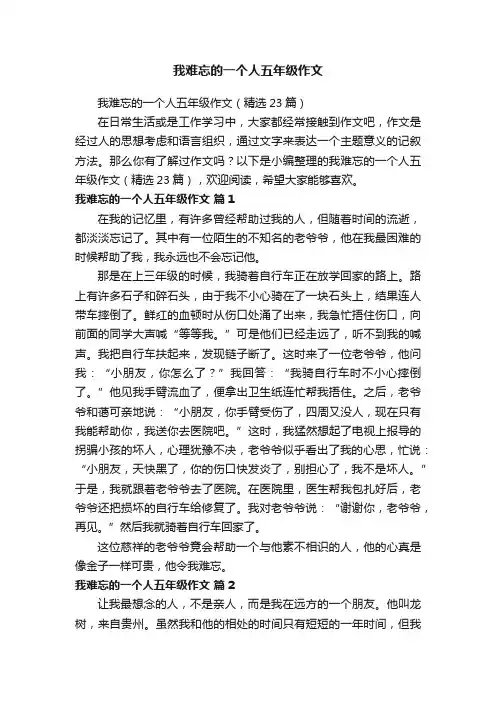 我难忘的一个人五年级作文

我难忘的一个人五年级作文（精选 23 篇）

在日常生活或是工作学习中，大家都经常接触到作文吧，作文是经过人的思想考虑和语言组织，通过文字来表达一个主题意义的记叙方法。那么你有了解过作文吗？以下是小编整理的我难忘的一个人五年级作文（精选 23 篇），欢迎阅读，希望大家能够喜欢。

我难忘的一个人五年级作文 篇 1

在我的记忆里，有许多曾经帮助过我的人，但随着时间的流逝，都淡淡忘记了。其中有一位陌生的不知名的老爷爷，他在我最困难的时候帮助了我，我永远也不会忘记他。

那是在上三年级的时候，我骑着自行车正在放学回家的路上。路上有许多石子和碎石头，由于我不小心骑在了一块石头上，结果连人带车摔倒了。鲜红的血顿时从伤口处涌了出来，我急忙捂住伤口，向前面的同学大声喊“等等我。”可是他们已经走远了，听不到我的喊声。我把自行车扶起来，发现链子断了。这时来了一位老爷爷，他问我：“小朋友，你怎么了？”我回答：“我骑自行车时不小心摔倒了。”他见我手臂流血了，便拿出卫生纸连忙帮我捂住。之后，老爷爷和蔼可亲地说：“小朋友，你手臂受伤了，四周又没人，现在只有我能帮助你，我送你去医院吧。”这时，我猛然想起了电视上报导的拐骗小孩的坏人，心理犹豫不决，老爷爷似乎看出了我的心思，忙说：“小朋友，天快黑了，你的伤口快发炎了，别担心了，我不是坏人。”于是，我就跟着老爷爷去了医院。在医院里，医生帮我包扎好后，老爷爷还把损坏的自行车给修复了。我对老爷爷说：“谢谢你，老爷爷，再见。”然后我就骑着自行车回家了。

这位慈祥的老爷爷竟会帮助一个与他素不相识的人，他的心真是像金子一样可贵，他令我难忘。

我难忘的一个人五年级作文 篇 2

让我最想念的人，不是亲人，而是我在远方的一个朋友。他叫龙树，来自贵州。虽然我和他的相处的时间只有短短的一年时间，但我